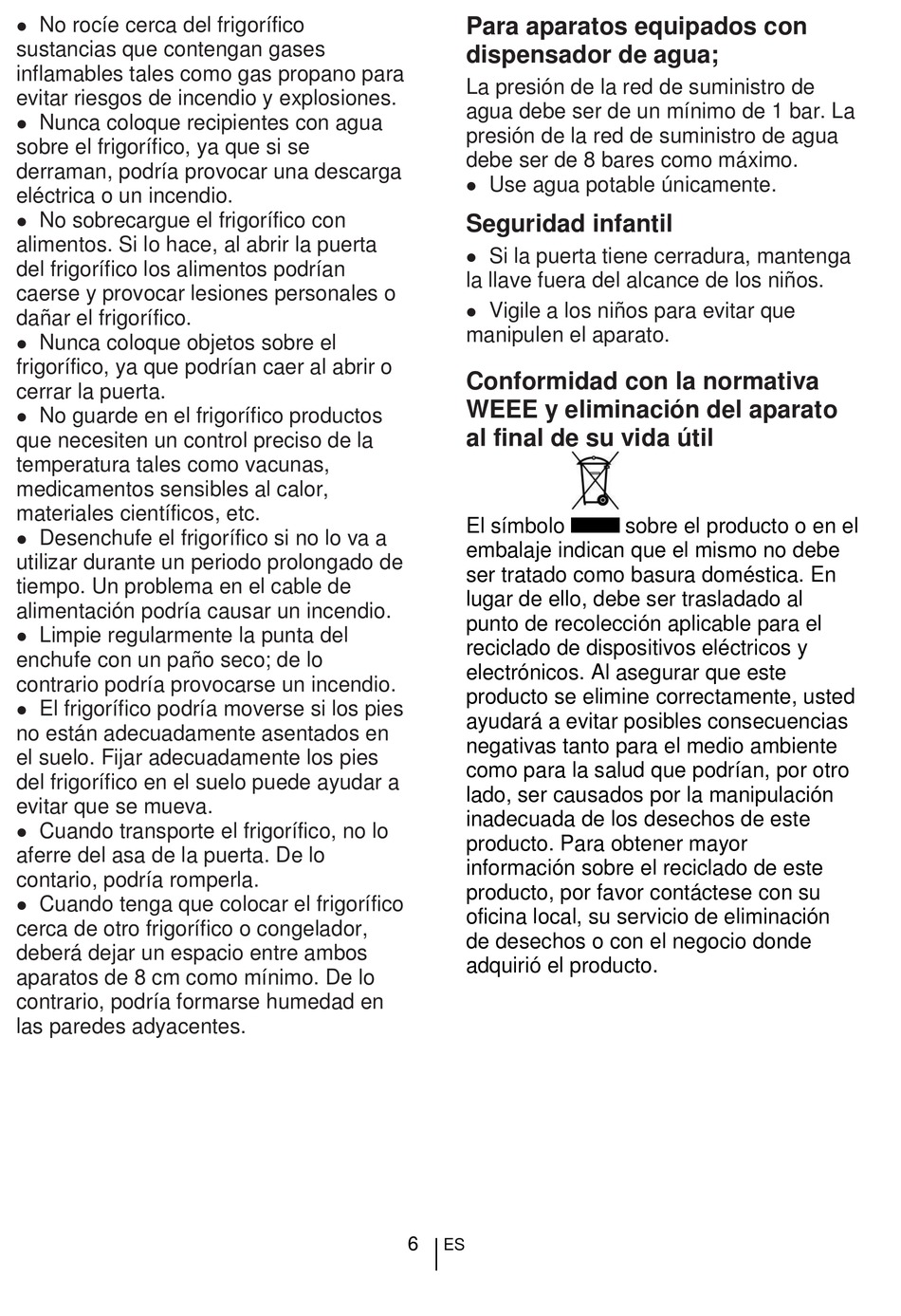 • No rocíe cerca del frigorífico sustancias que contengan gases inflamables tales como gas propano para evitar riesgos de incendio y explosiones.
• Nunca coloque recipientes con agua sobre el frigorífico, ya que si se derraman, podría provocar una descarga eléctrica o un incendio.
• No sobrecargue el frigorífico con alimentos. Si lo hace, al abrir la puerta del frigorífico los alimentos podrían caerse y provocar lesiones personales o dañar el frigorífico.
• Nunca coloque objetos sobre el frigorífico, ya que podrían caer al abrir o cerrar la puerta.
• No guarde en el frigorífico productos que necesiten un control preciso de la temperatura tales como vacunas, medicamentos sensibles al calor, materiales científicos, etc.
• Desenchufe el frigorífico si no lo va a utilizar durante un periodo prolongado de tiempo. Un problema en el cable de alimentación podría causar un incendio.
• Limpie regularmente la punta del enchufe con un paño seco; de lo contrario podría provocarse un incendio.
• El frigorífico podría moverse si los pies no están adecuadamente asentados en el suelo. Fijar adecuadamente los pies del frigorífico en el suelo puede ayudar a evitar que se mueva.
• Cuando transporte el frigorífico, no lo aferre del asa de la puerta. De lo contario, podría romperla.
• Cuando tenga que colocar el frigorífico cerca de otro frigorífico o congelador, deberá dejar un espacio entre ambos aparatos de 8 cm como mínimo. De lo contrario, podría formarse humedad en las paredes adyacentes.

Para aparatos equipados con dispensador de agua;
La presión de la red de suministro de agua debe ser de un mínimo de 1 bar. La presión de la red de suministro de agua debe ser de 8 bares como máximo.
• Use agua potable únicamente.

Seguridad infantil
• Si la puerta tiene cerradura, mantenga la llave fuera del alcance de los niños.
• Vigile a los niños para evitar que manipulen el aparato.

Conformidad con la normativa WEEE y eliminación del aparato al final de su vida útil

El símbolo sobre el producto o en el embalaje indican que el mismo no debe ser tratado como basura doméstica. En lugar de ello, debe ser trasladado al punto de recolección aplicable para el reciclado de dispositivos eléctricos y electrónicos. Al asegurar que este producto se elimine correctamente, usted ayudará a evitar posibles consecuencias negativas tanto para el medio ambiente como para la salud que podrían, por otro lado, ser causados por la manipulación inadecuada de los desechos de este producto. Para obtener mayor información sobre el reciclado de este producto, por favor contáctese con su oficina local, su servicio de eliminación de desechos o con el negocio donde adquirió el producto.

6 ES